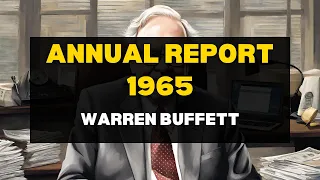 ANNUAL REPORT 1965

WARREN BUFFETT